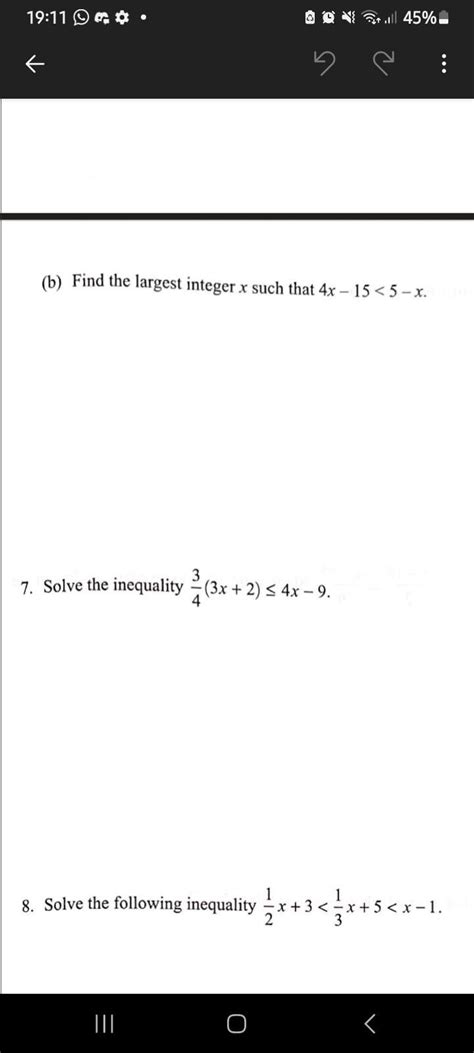 19:11

45%

(b) Find the largest integer $x$ such that $4x - 15 < 5 - x$.

7. Solve the inequality $\frac{3}{4}(3x + 2) \leq 4x - 9$.

8. Solve the following inequality $\frac{1}{2}x + 3 < \frac{1}{3}x + 5 < x - 1$.